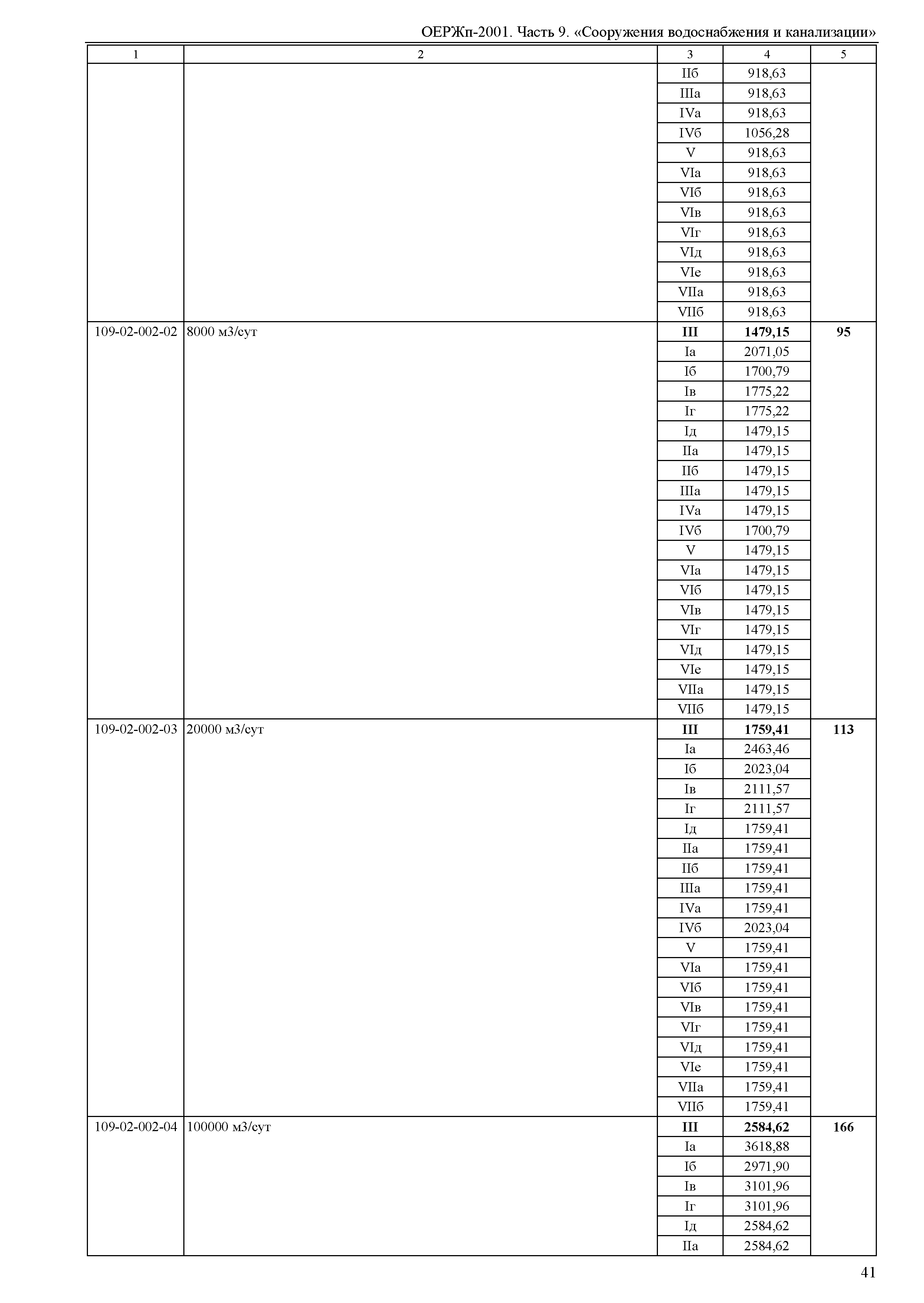 ОЕРЖп-2001. Часть 9. «Сооружения водоснабжения и канализации»

| 1 | 2 | 3 | 4 | 5 |
|---|---|---|---|---|
| | | IIб | 918,63 | |
| | | IIIа | 918,63 | |
| | | IVа | 918,63 | |
| | | IVб | 1056,28 | |
| | | V | 918,63 | |
| | | VIа | 918,63 | |
| | | VIб | 918,63 | |
| | | VIв | 918,63 | |
| | | VIг | 918,63 | |
| | | VIд | 918,63 | |
| | | VIе | 918,63 | |
| | | VIIа | 918,63 | |
| | | VIIб | 918,63 | |
| 109-02-002-02 | 8000 м3/сут | **III** | **1479,15** | **95** |
| | | Iа | 2071,05 | |
| | | Iб | 1700,79 | |
| | | Iв | 1775,22 | |
| | | Iг | 1775,22 | |
| | | Iд | 1479,15 | |
| | | IIа | 1479,15 | |
| | | IIб | 1479,15 | |
| | | IIIа | 1479,15 | |
| | | IVа | 1479,15 | |
| | | IVб | 1700,79 | |
| | | V | 1479,15 | |
| | | VIа | 1479,15 | |
| | | VIб | 1479,15 | |
| | | VIв | 1479,15 | |
| | | VIг | 1479,15 | |
| | | VIд | 1479,15 | |
| | | VIе | 1479,15 | |
| | | VIIа | 1479,15 | |
| | | VIIб | 1479,15 | |
| 109-02-002-03 | 20000 м3/сут | **III** | **1759,41** | **113** |
| | | Iа | 2463,46 | |
| | | Iб | 2023,04 | |
| | | Iв | 2111,57 | |
| | | Iг | 2111,57 | |
| | | Iд | 1759,41 | |
| | | IIа | 1759,41 | |
| | | IIб | 1759,41 | |
| | | IIIа | 1759,41 | |
| | | IVа | 1759,41 | |
| | | IVб | 2023,04 | |
| | | V | 1759,41 | |
| | | VIа | 1759,41 | |
| | | VIб | 1759,41 | |
| | | VIв | 1759,41 | |
| | | VIг | 1759,41 | |
| | | VIд | 1759,41 | |
| | | VIе | 1759,41 | |
| | | VIIа | 1759,41 | |
| | | VIIб | 1759,41 | |
| 109-02-002-04 | 100000 м3/сут | **III** | **2584,62** | **166** |
| | | Iа | 3618,88 | |
| | | Iб | 2971,90 | |
| | | Iв | 3101,96 | |
| | | Iг | 3101,96 | |
| | | Iд | 2584,62 | |
| | | IIа | 2584,62 | |

41